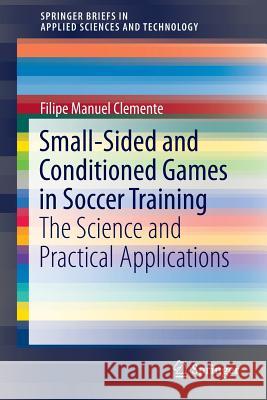 SPRINGER BRIEFS IN
APPLIED SCIENCES AND TECHNOLOGY

Filipe Manuel Clemente

Small-Sided and Conditioned Games in Soccer Training
The Science and Practical Applications

Kraina Książek